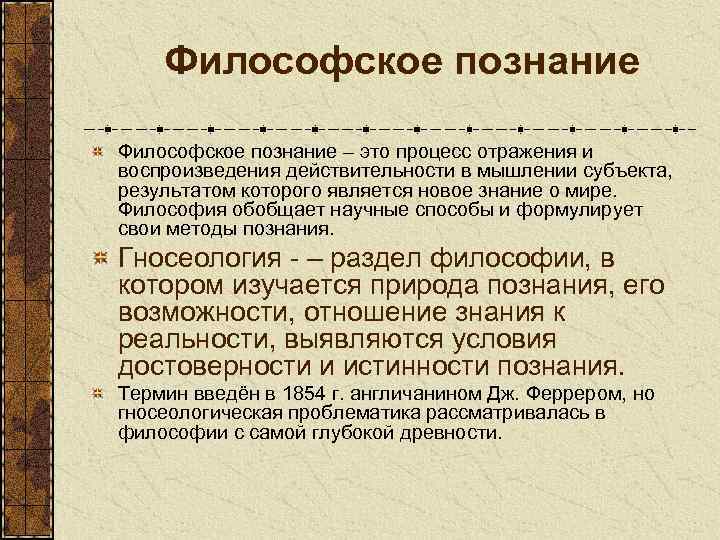 Философское познание

Философское познание – это процесс отражения и воспроизведения действительности в мышлении субъекта, результатом которого является новое знание о мире. Философия обобщает научные способы и формулирует свои методы познания.

Гносеология - – раздел философии, в котором изучается природа познания, его возможности, отношение знания к реальности, выявляются условия достоверности и истинности познания.

Термин введён в 1854 г. англичанином Дж. Феррером, но гносеологическая проблематика рассматривалась в философии с самой глубокой древности.